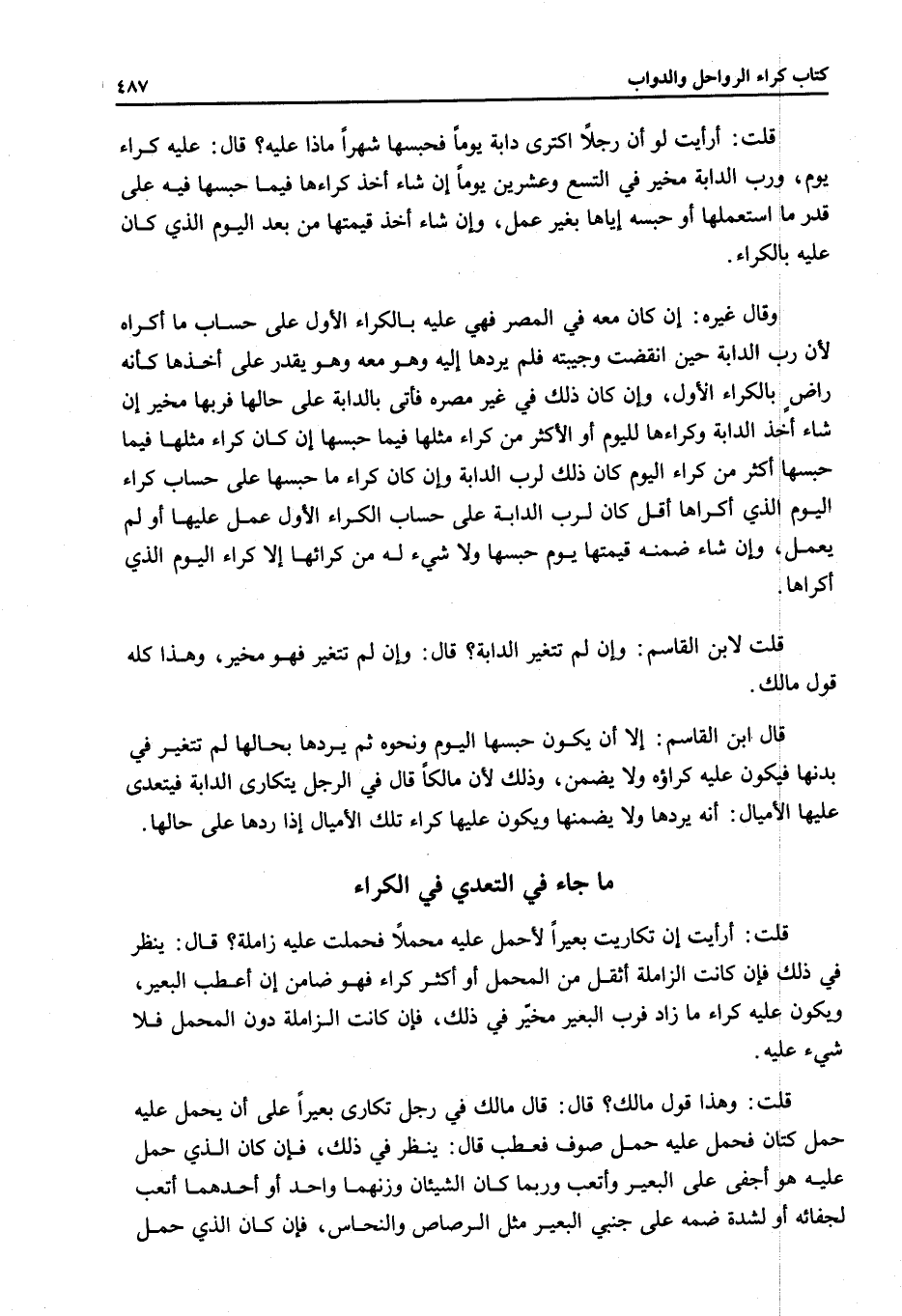 كتاب كراء الرواحل والدواب ٤٨٧

قلت: أرأيت لو أن رجلاً اكترى دابة يوماً فحبسها شهراً ماذا عليه؟ قال: عليه كراء يوم، ورب الدابة مخير في التسع وعشرين يوماً إن شاء أخذ كراءها فيما حبسها فيه على قدر ما استعملها أو حبسه إياها بغير عمل، وإن شاء أخذ قيمتها من بعد اليوم الذي كان عليه بالكراء.

وقال غيره: إن كان معه في المصر فهي عليه بالكراء الأول على حساب ما أكراه لأن رب الدابة حين انقضت وجيبته فلم يردها إليه وهو معه وهو يقدر على أخذها كأنه راضٍ بالكراء الأول، وإن كان ذلك في غير مصره فأتى بالدابة على حالها فربها مخير إن شاء أخذ الدابة وكراءها لليوم أو الأكثر من كراء مثلها فيما حبسها إن كان كراء مثلها فيما حبسها أكثر من كراء اليوم كان ذلك لرب الدابة وإن كان كراء ما حبسها على حساب كراء اليوم الذي أكراها أقل كان لرب الدابة على حساب الكراء الأول عمل عليها أو لم يعمل، وإن شاء ضمنه قيمتها يوم حبسها ولا شيء له من كرائها إلا كراء اليوم الذي أكراها.

قلت لابن القاسم: وإن لم تتغير الدابة؟ قال: وإن لم تتغير فهو مخير، وهذا كله قول مالك.

قال ابن القاسم: إلا أن يكون حبسها اليوم ونحوه ثم يردها بحالها لم تتغير في بدنها فيكون عليه كراؤه ولا يضمن، وذلك لأن مالكاً قال في الرجل يتكارى الدابة فيتعدى عليها الأميال: أنه يردها ولا يضمنها ويكون عليها كراء تلك الأميال إذا ردها على حالها.

ما جاء في التعدي في الكراء

قلت: أرأيت إن تكاريت بعيراً لأحمل عليه محملاً فحملت عليه زاملة؟ قال: ينظر في ذلك فإن كانت الزاملة أثقل من المحمل أو أكثر كراء فهو ضامن إن أعطب البعير، ويكون عليه كراء ما زاد فرب البعير مخيّر في ذلك، فإن كانت الزاملة دون المحمل فلا شيء عليه.

قلت: وهذا قول مالك؟ قال: قال مالك في رجل تكارى بعيراً على أن يحمل عليه حمل كتان فحمل عليه حمل صوف فعطب قال: ينظر في ذلك، فإن كان الذي حمل عليه هو أجفى على البعير وأتعب وربما كان الشيئان وزنهما واحد أو أحدهما أتعب لجفائه أو لشدة ضمه على جنبي البعير مثل الرصاص والنحاس، فإن كان الذي حمل